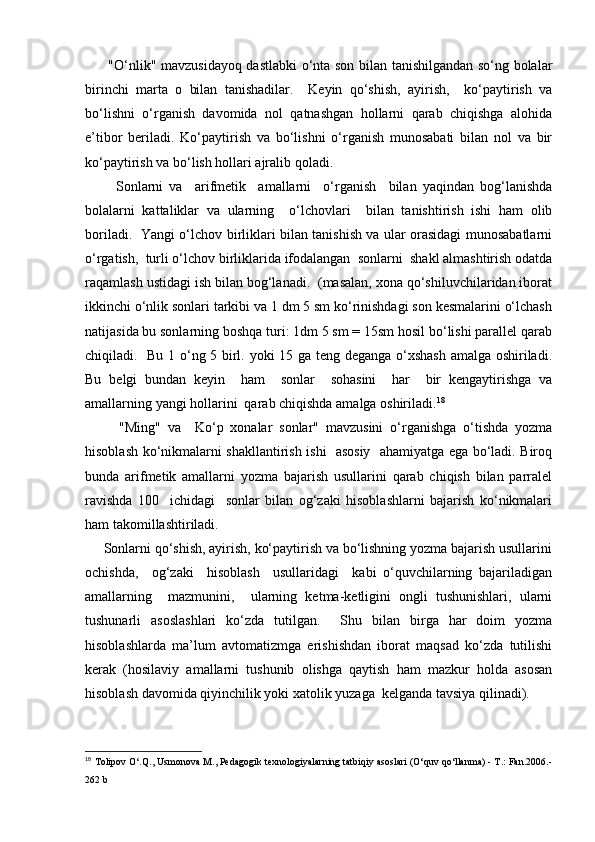 "O‘nlik" mavzusidayoq dastlabki o‘nta son bilan tanishilgandan so‘ng bolalar birinchi marta o bilan tanishadilar. Keyin qo‘shish, ayirish, ko‘paytirish va bo‘lishni o‘rganish davomida nol qatnashgan hollarni qarab chiqishga alohida e’tibor beriladi. Ko‘paytirish va bo‘lishni o‘rganish munosabati bilan nol va bir ko‘paytirish va bo‘lish hollari ajralib qoladi.

Sonlarni va arifmetik amallarni o‘rganish bilan yaqindan bog‘lanishda bolalarni kattaliklar va ularning o‘lchovlari bilan tanishtirish ishi ham olib boriladi. Yangi o‘lchov birliklari bilan tanishish va ular orasidagi munosabatlarni o‘rgatish, turli o‘lchov birliklarida ifodalangan sonlarni shakl almashtirish odatda raqamlash ustidagi ish bilan bog‘lanadi. (masalan, xona qo‘shiluvchilaridan iborat ikkinchi o‘nlik sonlari tarkibi va 1 dm 5 sm ko‘rinishdagi son kesmalarini o‘lchash natijasida bu sonlarning boshqa turi: 1dm 5 sm = 15sm hosil bo‘lishi parallel qarab chiqiladi. Bu 1 o‘ng 5 birl. yoki 15 ga teng deganga o‘xshash amalga oshiriladi. Bu belgi bundan keyin ham sonlar sohasini har bir kengaytirishga va amallarning yangi hollarini qarab chiqishda amalga oshiriladi.$^{18}$

"Ming" va Ko‘p xonalar sonlar" mavzusini o‘rganishga o‘tishda yozma hisoblash ko‘nikmalarni shakllantirish ishi asosiy ahamiyatga ega bo‘ladi. Biroq bunda arifmetik amallarni yozma bajarish usullarini qarab chiqish bilan parralel ravishda 100 ichidagi sonlar bilan og‘zaki hisoblashlarni bajarish ko‘nikmalari ham takomillashtiriladi.

Sonlarni qo‘shish, ayirish, ko‘paytirish va bo‘lishning yozma bajarish usullarini ochishda, og‘zaki hisoblash usullaridagi kabi o‘quvchilarning bajariladigan amallarning mazmunini, ularning ketma-ketligini ongli tushunishlari, ularni tushunarli asoslashlari ko‘zda tutilgan. Shu bilan birga har doim yozma hisoblashlarda ma’lum avtomatizmga erishishdan iborat maqsad ko‘zda tutilishi kerak (hosilaviy amallarni tushunib olishga qaytish ham mazkur holda asosan hisoblash davomida qiyinchilik yoki xatolik yuzaga kelganda tavsiya qilinadi).

$^{18}$ Tolipov O‘.Q., Usmonova M., Pedagogik texnologiyalarning tatbiqiy asoslari (O‘quv qo‘llanma) - T.: Fan.2006.- 262 b